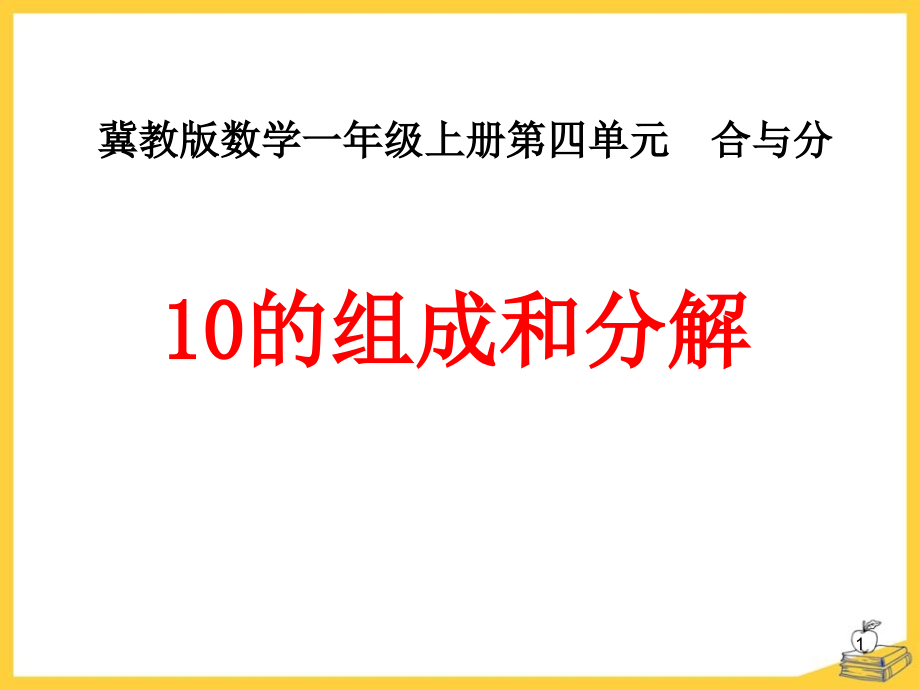 冀教版数学一年级上册第四单元　合与分

10的组成和分解

1